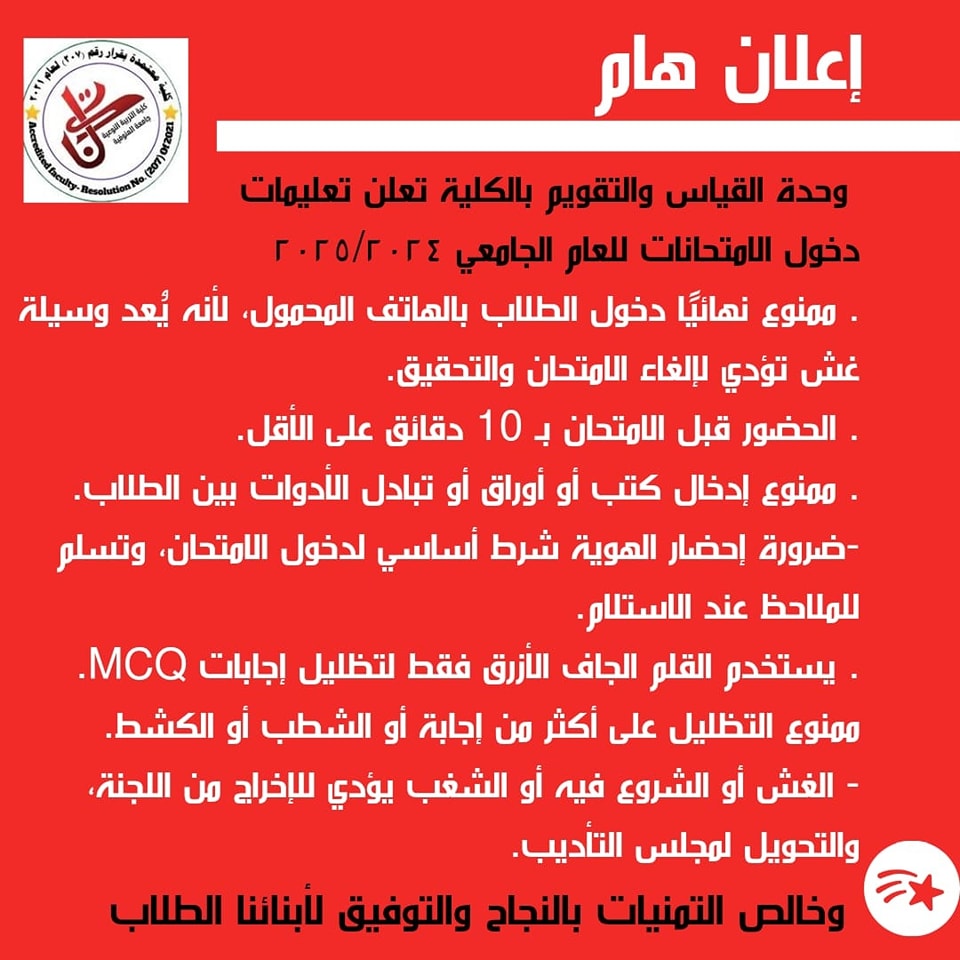 كلية معتمدة بقرار رقم (٢٠٧) لعام ٢٠٢١
كلية التربية النوعية جامعة المنوفية
Accredited faculty- Resolution No. (207) Of 2021

إعلان هام

وحدة القياس والتقويم بالكلية تعلن تعليمات دخول الامتحانات للعام الجامعي ٢٠٢٥/٢٠٢٤

. ممنوع نهائيًا دخول الطلاب بالهاتف المحمول، لأنه يُعد وسيلة غش تؤدي لإلغاء الامتحان والتحقيق.

. الحضور قبل الامتحان بـ 10 دقائق على الأقل.

. ممنوع إدخال كتب أو أوراق أو تبادل الأدوات بين الطلاب.

-ضرورة إحضار الهوية شرط أساسي لدخول الامتحان، وتسلم للملاحظ عند الاستلام.

. يستخدم القلم الجاف الأزرق فقط لتظليل إجابات MCQ.

ممنوع التظليل على أكثر من إجابة أو الشطب أو الكشط.

- الغش أو الشروع فيه أو الشغب يؤدي للإخراج من اللجنة، والتحويل لمجلس التأديب.

وخالص التمنيات بالنجاح والتوفيق لأبنائنا الطلاب